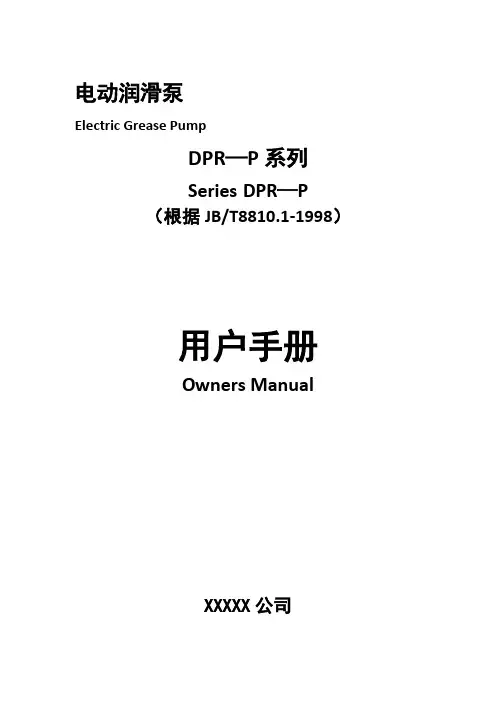 电动润滑泵

Electric Grease Pump

DPR—P系列

Series DPR—P

（根据JB/T8810.1-1998）

用户手册

Owners Manual

XXXXX公司